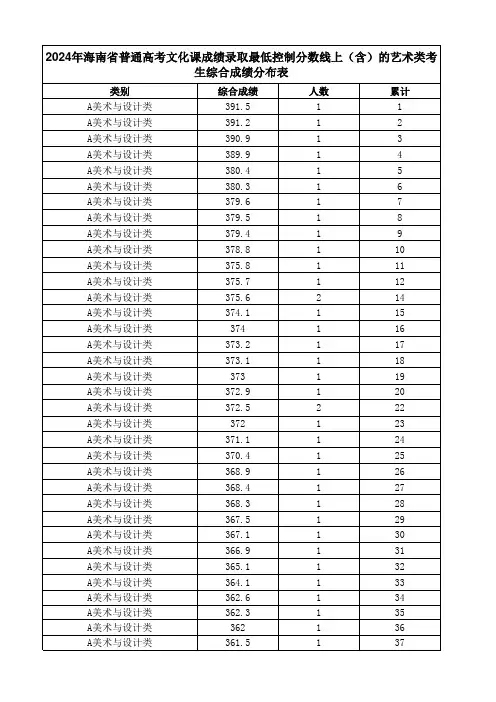 2024年海南省普通高考文化课成绩录取最低控制分数线上（含）的艺术类考生综合成绩分布表

| 类别 | 综合成绩 | 人数 | 累计 |
|---|---|---|---|
| A美术与设计类 | 391.5 | 1 | 1 |
| A美术与设计类 | 391.2 | 1 | 2 |
| A美术与设计类 | 390.9 | 1 | 3 |
| A美术与设计类 | 389.9 | 1 | 4 |
| A美术与设计类 | 380.4 | 1 | 5 |
| A美术与设计类 | 380.3 | 1 | 6 |
| A美术与设计类 | 379.6 | 1 | 7 |
| A美术与设计类 | 379.5 | 1 | 8 |
| A美术与设计类 | 379.4 | 1 | 9 |
| A美术与设计类 | 378.8 | 1 | 10 |
| A美术与设计类 | 375.8 | 1 | 11 |
| A美术与设计类 | 375.7 | 1 | 12 |
| A美术与设计类 | 375.6 | 2 | 14 |
| A美术与设计类 | 374.1 | 1 | 15 |
| A美术与设计类 | 374 | 1 | 16 |
| A美术与设计类 | 373.2 | 1 | 17 |
| A美术与设计类 | 373.1 | 1 | 18 |
| A美术与设计类 | 373 | 1 | 19 |
| A美术与设计类 | 372.9 | 1 | 20 |
| A美术与设计类 | 372.5 | 2 | 22 |
| A美术与设计类 | 372 | 1 | 23 |
| A美术与设计类 | 371.1 | 1 | 24 |
| A美术与设计类 | 370.4 | 1 | 25 |
| A美术与设计类 | 368.9 | 1 | 26 |
| A美术与设计类 | 368.4 | 1 | 27 |
| A美术与设计类 | 368.3 | 1 | 28 |
| A美术与设计类 | 367.5 | 1 | 29 |
| A美术与设计类 | 367.1 | 1 | 30 |
| A美术与设计类 | 366.9 | 1 | 31 |
| A美术与设计类 | 365.1 | 1 | 32 |
| A美术与设计类 | 364.1 | 1 | 33 |
| A美术与设计类 | 362.6 | 1 | 34 |
| A美术与设计类 | 362.3 | 1 | 35 |
| A美术与设计类 | 362 | 1 | 36 |
| A美术与设计类 | 361.5 | 1 | 37 |